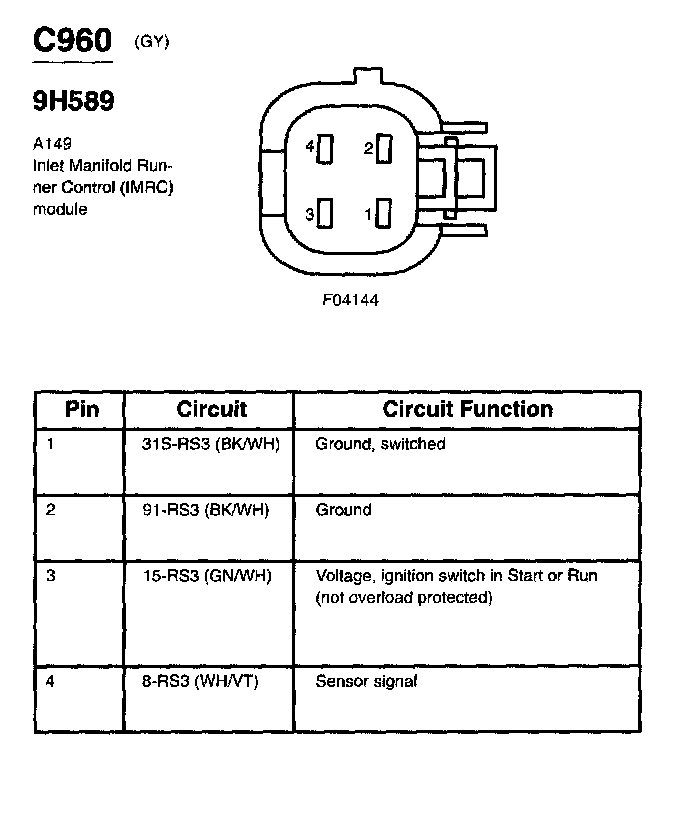 C960 (GY)

9H589

A149
Inlet Manifold Runner Control (IMRC) module

4 2
3 1

F04144

| Pin | Circuit | Circuit Function |
|---|---|---|
| 1 | 31S-RS3 (BK/WH) | Ground, switched |
| 2 | 91-RS3 (BK/WH) | Ground |
| 3 | 15-RS3 (GN/WH) | Voltage, ignition switch in Start or Run (not overload protected) |
| 4 | 8-RS3 (WH/VT) | Sensor signal |